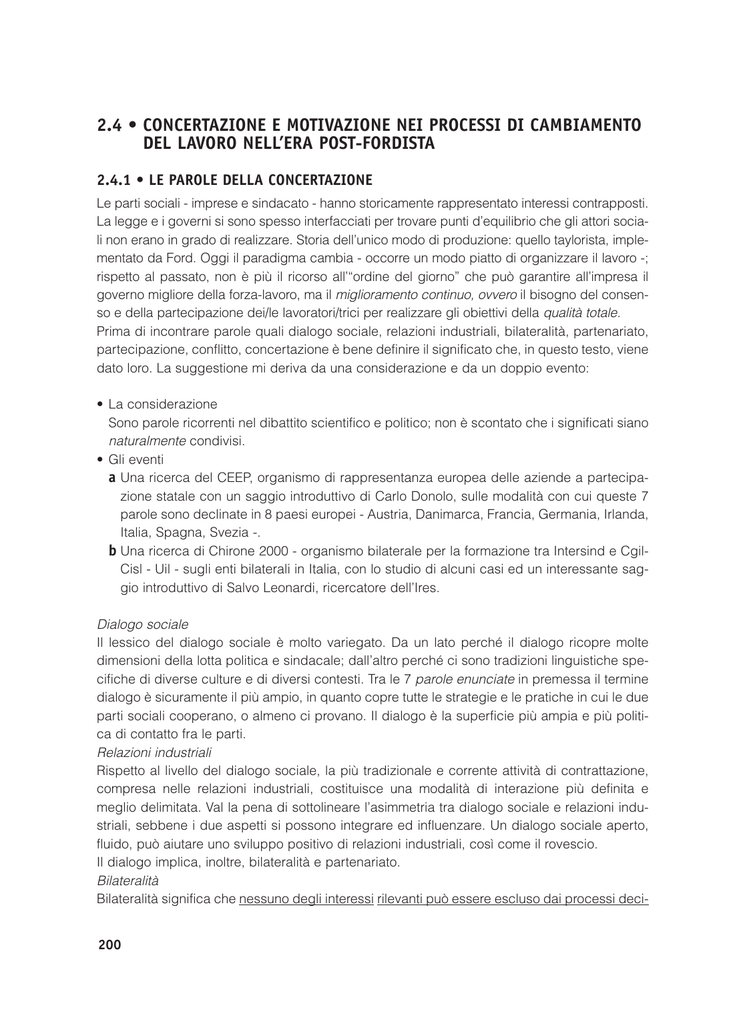 2.4 • CONCERTAZIONE E MOTIVAZIONE NEI PROCESSI DI CAMBIAMENTO DEL LAVORO NELL'ERA POST-FORDISTA

2.4.1 • LE PAROLE DELLA CONCERTAZIONE

Le parti sociali - imprese e sindacato - hanno storicamente rappresentato interessi contrapposti. La legge e i governi si sono spesso interfacciati per trovare punti d'equilibrio che gli attori sociali non erano in grado di realizzare. Storia dell'unico modo di produzione: quello taylorista, implementato da Ford. Oggi il paradigma cambia - occorre un modo piatto di organizzare il lavoro -; rispetto al passato, non è più il ricorso all'"ordine del giorno" che può garantire all'impresa il governo migliore della forza-lavoro, ma il miglioramento continuo, ovvero il bisogno del consenso e della partecipazione dei/le lavoratori/trici per realizzare gli obiettivi della qualità totale.
Prima di incontrare parole quali dialogo sociale, relazioni industriali, bilateralità, partenariato, partecipazione, conflitto, concertazione è bene definire il significato che, in questo testo, viene dato loro. La suggestione mi deriva da una considerazione e da un doppio evento:

• La considerazione
Sono parole ricorrenti nel dibattito scientifico e politico; non è scontato che i significati siano naturalmente condivisi.
• Gli eventi
a Una ricerca del CEEP, organismo di rappresentanza europea delle aziende a partecipazione statale con un saggio introduttivo di Carlo Donolo, sulle modalità con cui queste 7 parole sono declinate in 8 paesi europei - Austria, Danimarca, Francia, Germania, Irlanda, Italia, Spagna, Svezia -.
b Una ricerca di Chirone 2000 - organismo bilaterale per la formazione tra Intersind e Cgil-Cisl - Uil - sugli enti bilaterali in Italia, con lo studio di alcuni casi ed un interessante saggio introduttivo di Salvo Leonardi, ricercatore dell'Ires.

Dialogo sociale
Il lessico del dialogo sociale è molto variegato. Da un lato perché il dialogo ricopre molte dimensioni della lotta politica e sindacale; dall'altro perché ci sono tradizioni linguistiche specifiche di diverse culture e di diversi contesti. Tra le 7 parole enunciate in premessa il termine dialogo è sicuramente il più ampio, in quanto copre tutte le strategie e le pratiche in cui le due parti sociali cooperano, o almeno ci provano. Il dialogo è la superficie più ampia e più politica di contatto fra le parti.
Relazioni industriali
Rispetto al livello del dialogo sociale, la più tradizionale e corrente attività di contrattazione, compresa nelle relazioni industriali, costituisce una modalità di interazione più definita e meglio delimitata. Val la pena di sottolineare l'asimmetria tra dialogo sociale e relazioni industriali, sebbene i due aspetti si possono integrare ed influenzare. Un dialogo sociale aperto, fluido, può aiutare uno sviluppo positivo di relazioni industriali, così come il rovescio.
Il dialogo implica, inoltre, bilateralità e partenariato.
Bilateralità
Bilateralità significa che nessuno degli interessi rilevanti può essere escluso dai processi deci-

200